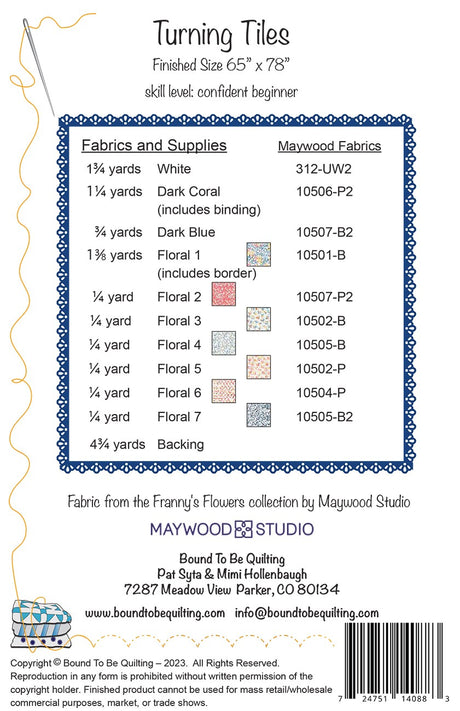 Turning Tiles

Finished Size 65" x 78"

skill level: confident beginner

| Fabrics and Supplies | | Maywood Fabrics |
|---|---|---|
| 1¾ yards | White | 312-UW2 |
| 1¼ yards | Dark Coral (includes binding) | 10506-P2 |
| ¾ yards | Dark Blue | 10507-B2 |
| 1⅜ yards | Floral 1 (includes border) | 10501-B |
| ¼ yard | Floral 2 | 10507-P2 |
| ¼ yard | Floral 3 | 10502-B |
| ¼ yard | Floral 4 | 10505-B |
| ¼ yard | Floral 5 | 10502-P |
| ¼ yard | Floral 6 | 10504-P |
| ¼ yard | Floral 7 | 10505-B2 |
| 4¾ yards | Backing | |

Fabric from the Franny's Flowers collection by Maywood Studio

MAYWOOD STUDIO

Bound To Be Quilting
Pat Syta & Mimi Hollenbaugh
7287 Meadow View Parker, CO 80134

www.boundtobequilting.com info@boundtobequilting.com

Copyright © Bound To Be Quilting – 2023. All Rights Reserved. Reproduction in any form is prohibited without written permission of the copyright holder. Finished product cannot be used for mass retail/wholesale commercial purposes, market, or trade shows.

7 24751 14088 3